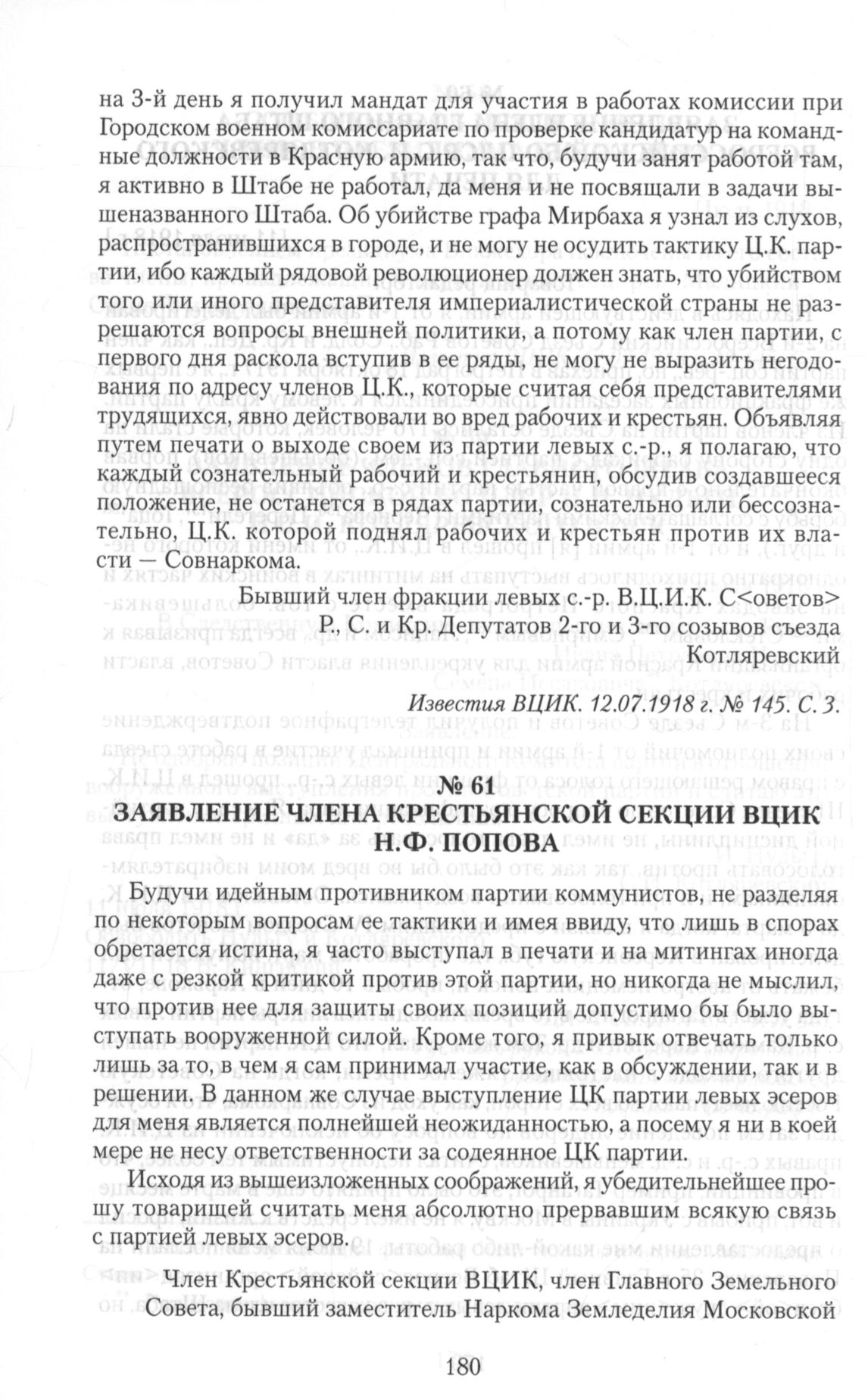 на 3-й день я получил мандат для участия в работах комиссии при Городском военном комиссариате по проверке кандидатур на командные должности в Красную армию, так что, будучи занят работой там, я активно в Штабе не работал, да меня и не посвящали в задачи вышеназванного Штаба. Об убийстве графа Мирбаха я узнал из слухов, распространившихся в городе, и не могу не осудить тактику Ц.К. партии, ибо каждый рядовой революционер должен знать, что убийством того или иного представителя империалистической страны не разрешаются вопросы внешней политики, а потому как член партии, с первого дня раскола вступив в ее ряды, не могу не выразить негодования по адресу членов Ц.К., которые считая себя представителями трудящихся, явно действовали во вред рабочих и крестьян. Объявляя путем печати о выходе своем из партии левых с.-р., я полагаю, что каждый сознательный рабочий и крестьянин, обсудив создавшееся положение, не останется в рядах партии, сознательно или бессознательно, Ц.К. которой поднял рабочих и крестьян против их власти — Совнаркома.

Бывший член фракции левых с.-р. В.Ц.И.К. С<оветов> Р., С. и Кр. Депутатов 2-го и 3-го созывов съезда Котляревский

Известия ВЦИК. 12.07.1918 г. № 145. С. 3.

№ 61
ЗАЯВЛЕНИЕ ЧЛЕНА КРЕСТЬЯНСКОЙ СЕКЦИИ ВЦИК Н.Ф. ПОПОВА

Будучи идейным противником партии коммунистов, не разделяя по некоторым вопросам ее тактики и имея ввиду, что лишь в спорах обретается истина, я часто выступал в печати и на митингах иногда даже с резкой критикой против этой партии, но никогда не мыслил, что против нее для защиты своих позиций допустимо бы было выступать вооруженной силой. Кроме того, я привык отвечать только лишь за то, в чем я сам принимал участие, как в обсуждении, так и в решении. В данном же случае выступление ЦК партии левых эсеров для меня является полнейшей неожиданностью, а посему я ни в коей мере не несу ответственности за содеянное ЦК партии.

Исходя из вышеизложенных соображений, я убедительнейшее прошу товарищей считать меня абсолютно прервавшим всякую связь с партией левых эсеров.

Член Крестьянской секции ВЦИК, член Главного Земельного Совета, бывший заместитель Наркома Земледелия Московской

180